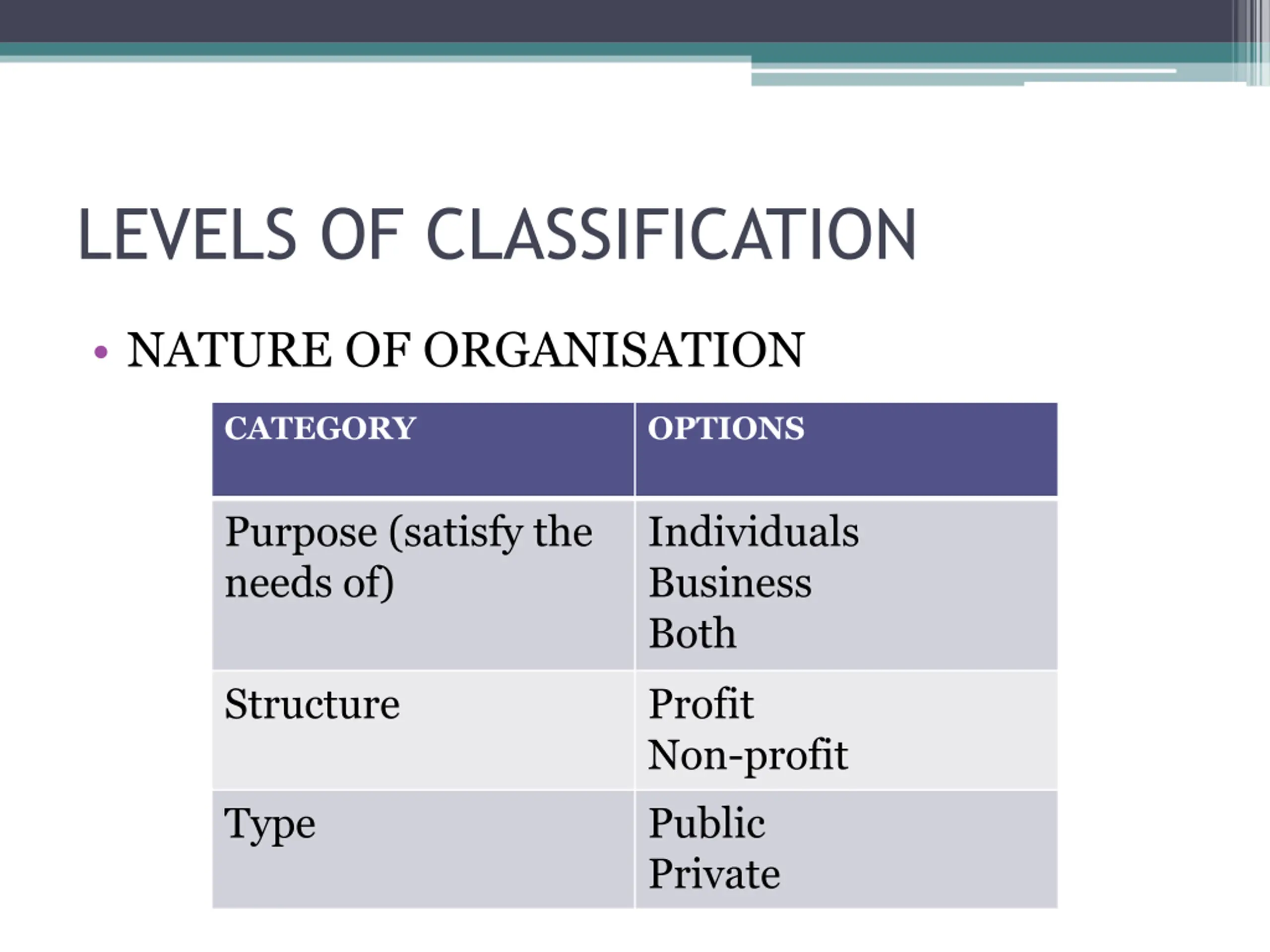 LEVELS OF CLASSIFICATION

• NATURE OF ORGANISATION

| CATEGORY | OPTIONS |
|---|---|
| Purpose (satisfy the needs of) | Individuals Business Both |
| Structure | Profit Non-profit |
| Type | Public Private |